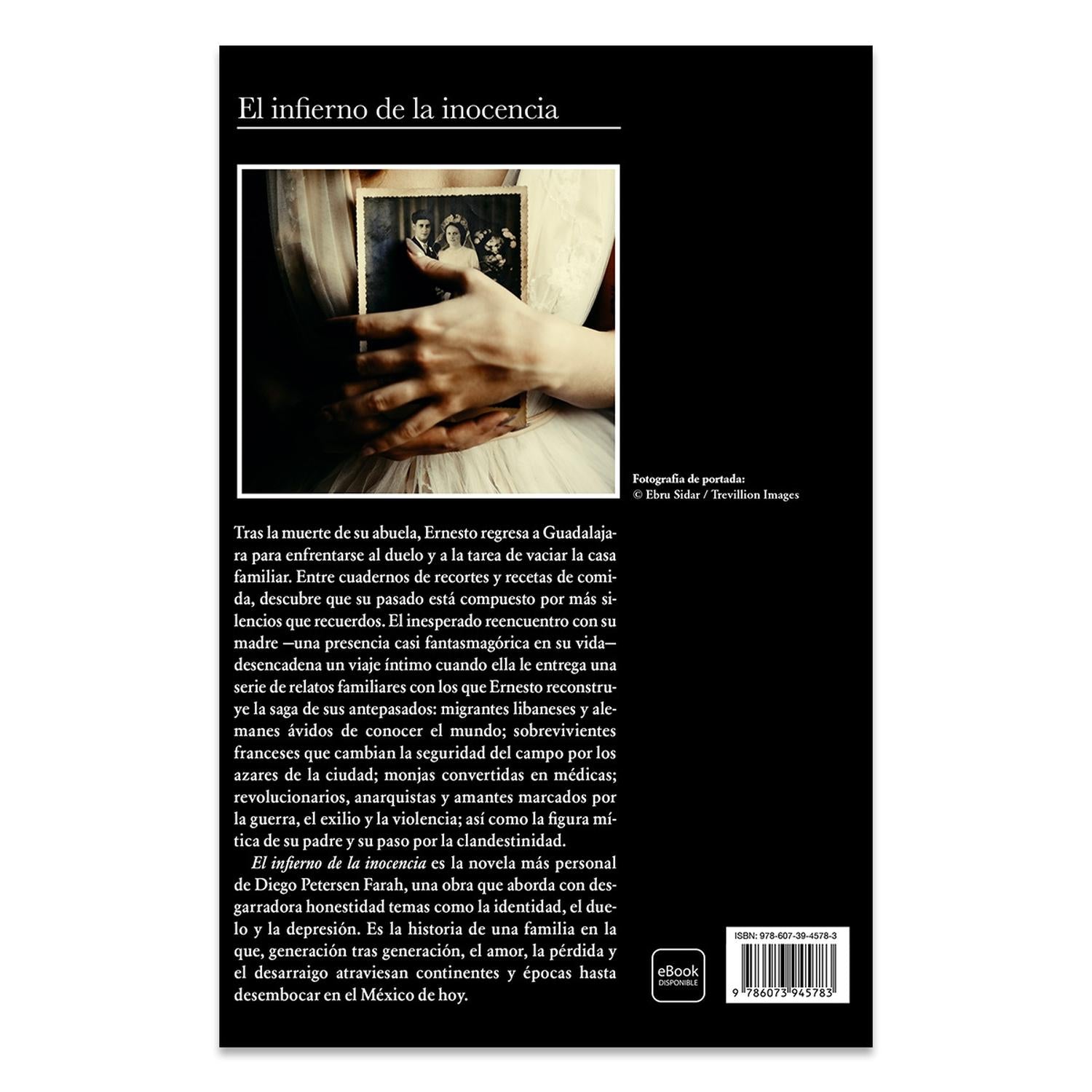 El infierno de la inocencia

Fotografía de portada:
© Ebru Sidar / Trevillion Images

Tras la muerte de su abuela, Ernesto regresa a Guadalajara para enfrentarse al duelo y a la tarea de vaciar la casa familiar. Entre cuadernos de recortes y recetas de comida, descubre que su pasado está compuesto por más silencios que recuerdos. El inesperado reencuentro con su madre —una presencia casi fantasmagórica en su vida— desencadena un viaje íntimo cuando ella le entrega una serie de relatos familiares con los que Ernesto reconstruye la saga de sus antepasados: migrantes libaneses y alemanes ávidos de conocer el mundo; sobrevivientes franceses que cambian la seguridad del campo por los azares de la ciudad; monjas convertidas en médicas; revolucionarios, anarquistas y amantes marcados por la guerra, el exilio y la violencia; así como la figura mítica de su padre y su paso por la clandestinidad.

El infierno de la inocencia es la novela más personal de Diego Petersen Farah, una obra que aborda con desgarradora honestidad temas como la identidad, el duelo y la depresión. Es la historia de una familia en la que, generación tras generación, el amor, la pérdida y el desarraigo atraviesan continentes y épocas hasta desembocar en el México de hoy.

eBook
DISPONIBLE

ISBN: 978-607-39-4578-3
9 786073 945783